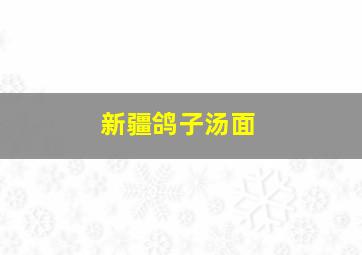 新疆鸽子汤面